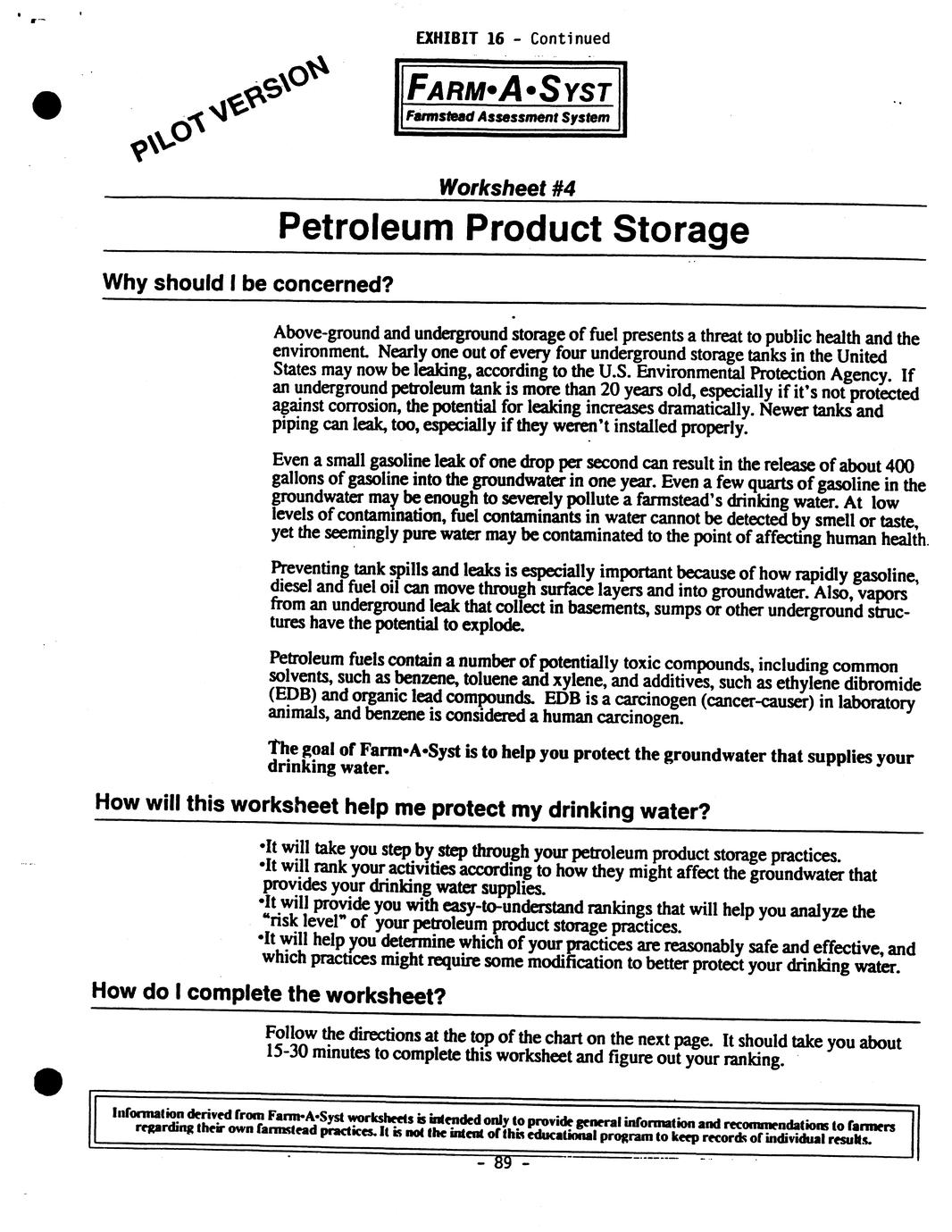 EXHIBIT 16 - Continued

PILOT VERSION

FARM•A•SYST
Farmstead Assessment System

Worksheet #4

Petroleum Product Storage

Why should I be concerned?

Above-ground and underground storage of fuel presents a threat to public health and the environment. Nearly one out of every four underground storage tanks in the United States may now be leaking, according to the U.S. Environmental Protection Agency. If an underground petroleum tank is more than 20 years old, especially if it's not protected against corrosion, the potential for leaking increases dramatically. Newer tanks and piping can leak, too, especially if they weren't installed properly.

Even a small gasoline leak of one drop per second can result in the release of about 400 gallons of gasoline into the groundwater in one year. Even a few quarts of gasoline in the groundwater may be enough to severely pollute a farmstead's drinking water. At low levels of contamination, fuel contaminants in water cannot be detected by smell or taste, yet the seemingly pure water may be contaminated to the point of affecting human health.

Preventing tank spills and leaks is especially important because of how rapidly gasoline, diesel and fuel oil can move through surface layers and into groundwater. Also, vapors from an underground leak that collect in basements, sumps or other underground structures have the potential to explode.

Petroleum fuels contain a number of potentially toxic compounds, including common solvents, such as benzene, toluene and xylene, and additives, such as ethylene dibromide (EDB) and organic lead compounds. EDB is a carcinogen (cancer-causer) in laboratory animals, and benzene is considered a human carcinogen.

The goal of Farm•A•Syst is to help you protect the groundwater that supplies your drinking water.

How will this worksheet help me protect my drinking water?

•It will take you step by step through your petroleum product storage practices.
•It will rank your activities according to how they might affect the groundwater that provides your drinking water supplies.
•It will provide you with easy-to-understand rankings that will help you analyze the "risk level" of your petroleum product storage practices.
•It will help you determine which of your practices are reasonably safe and effective, and which practices might require some modification to better protect your drinking water.

How do I complete the worksheet?

Follow the directions at the top of the chart on the next page. It should take you about 15-30 minutes to complete this worksheet and figure out your ranking.

Information derived from Farm•A•Syst worksheets is intended only to provide general information and recommendations to farmers regarding their own farmstead practices. It is not the intent of this educational program to keep records of individual results.

- 89 -